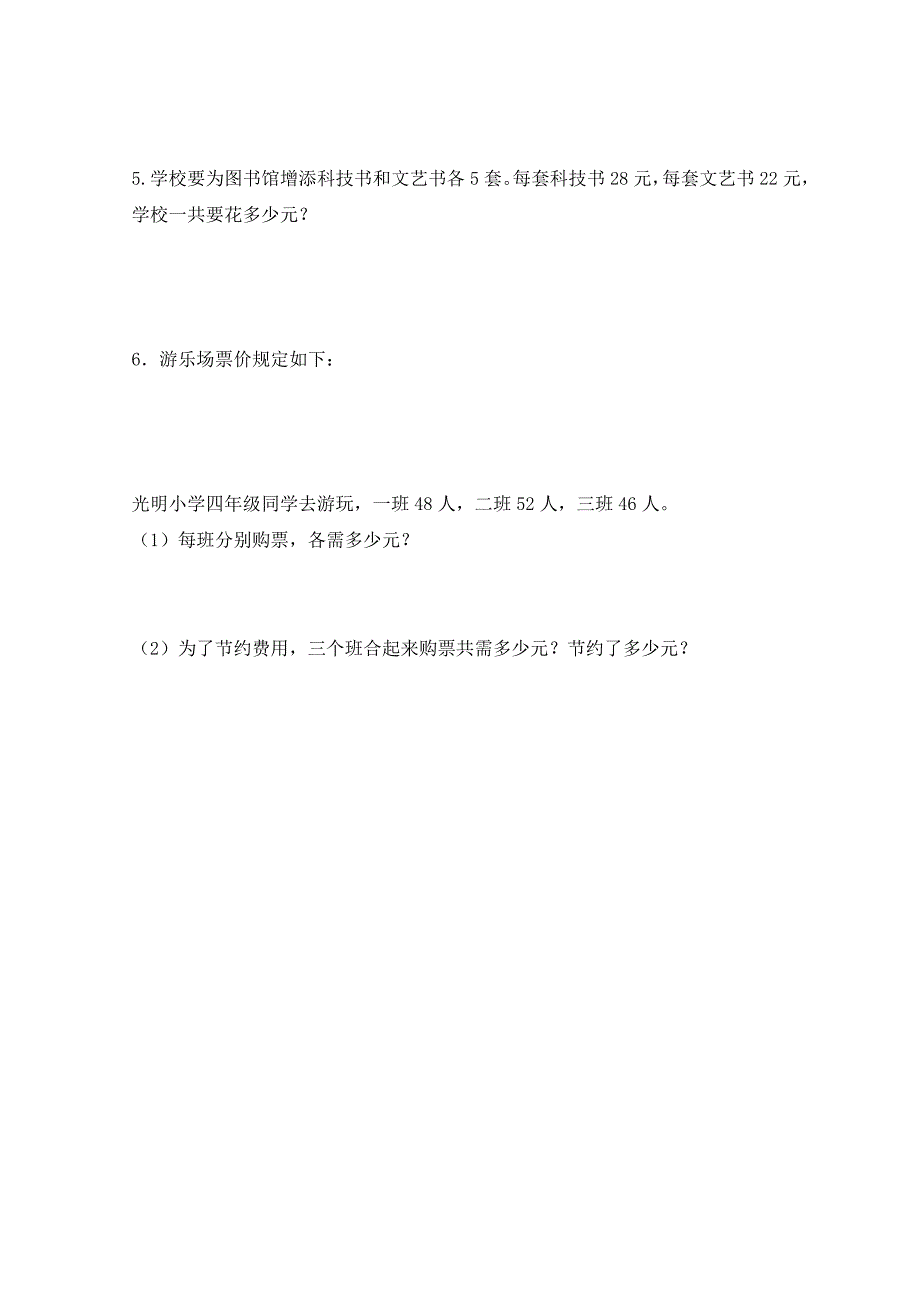 5.学校要为图书馆增添科技书和文艺书各 5 套。每套科技书 28 元，每套文艺书 22 元，学校一共要花多少元？

6．游乐场票价规定如下：

光明小学四年级同学去游玩，一班 48 人，二班 52 人，三班 46 人。
（1）每班分别购票，各需多少元？

（2）为了节约费用，三个班合起来购票共需多少元？节约了多少元？